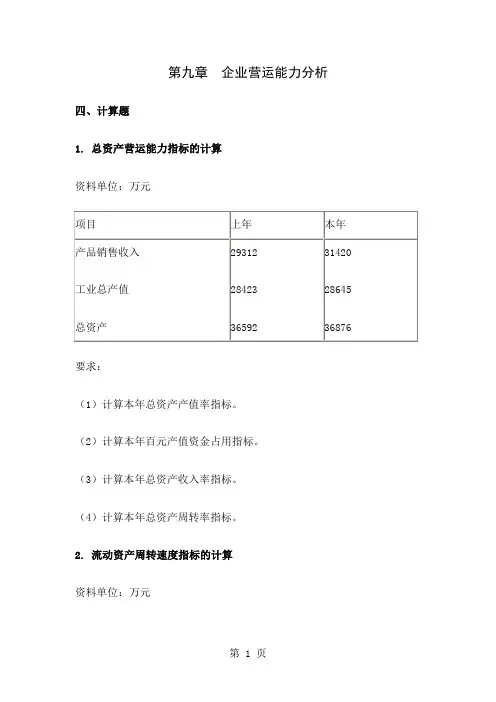 第九章 企业营运能力分析

四、计算题

1. 总资产营运能力指标的计算

资料单位：万元

| 项目 | 上年 | 本年 |
|---|---|---|
| 产品销售收入 | 29312 | 31420 |
| 工业总产值 | 28423 | 28645 |
| 总资产 | 36592 | 36876 |

要求：

（1）计算本年总资产产值率指标。

（2）计算本年百元产值资金占用指标。

（3）计算本年总资产收入率指标。

（4）计算本年总资产周转率指标。

2. 流动资产周转速度指标的计算

资料单位：万元

第 1 页